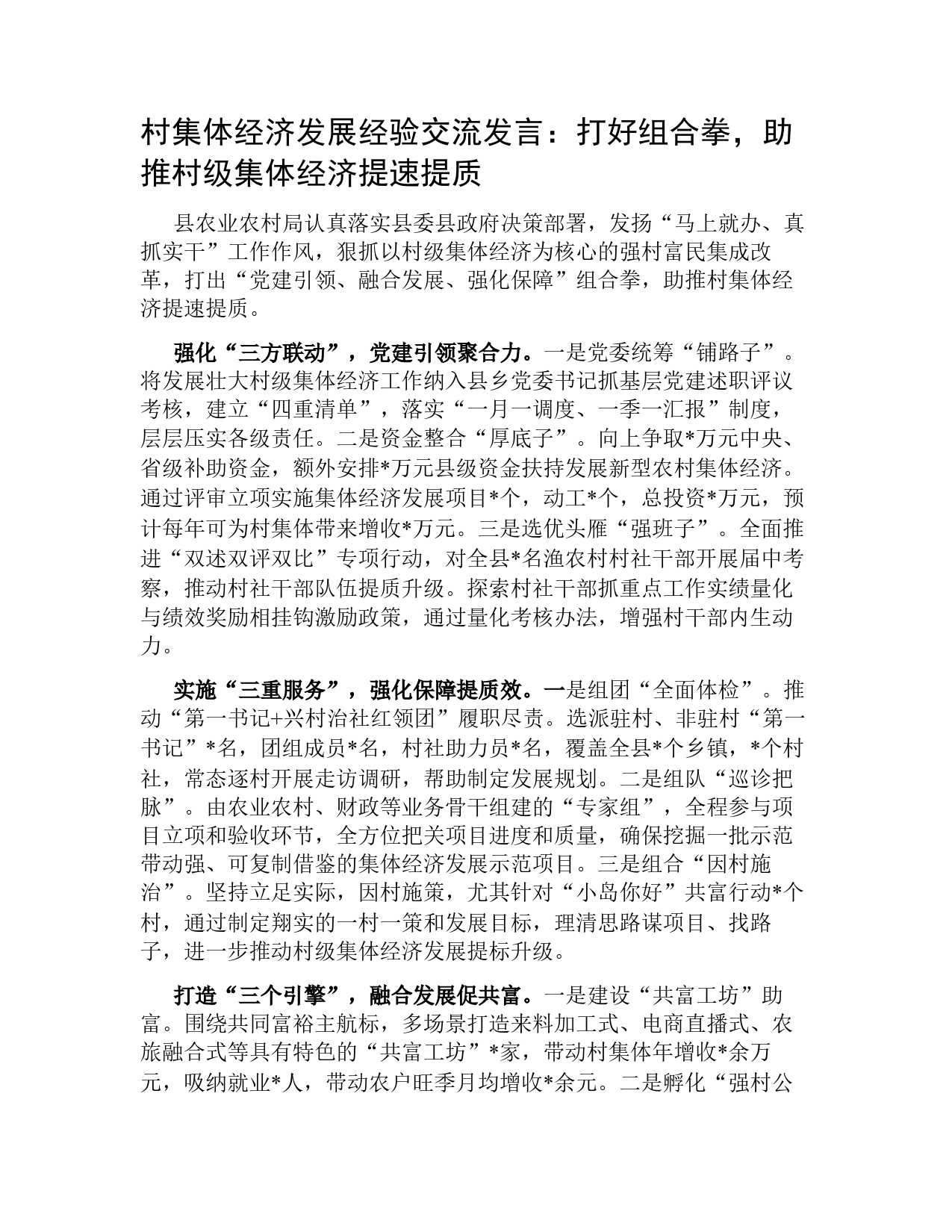 村集体经济发展经验交流发言：打好组合拳，助推村级集体经济提速提质

县农业农村局认真落实县委县政府决策部署，发扬“马上就办、真抓实干”工作作风，狠抓以村级集体经济为核心的强村富民集成改革，打出“党建引领、融合发展、强化保障”组合拳，助推村集体经济提速提质。

强化“三方联动”，党建引领聚合力。一是党委统筹“铺路子”。将发展壮大村级集体经济工作纳入县乡党委书记抓基层党建述职评议考核，建立“四重清单”，落实“一月一调度、一季一汇报”制度，层层压实各级责任。二是资金整合“厚底子”。向上争取*万元中央、省级补助资金，额外安排*万元县级资金扶持发展新型农村集体经济。通过评审立项实施集体经济发展项目*个，动工*个，总投资*万元，预计每年可为村集体带来增收*万元。三是选优头雁“强班子”。全面推进“双述双评双比”专项行动，对全县*名渔农村村社干部开展届中考察，推动村社干部队伍提质升级。探索村社干部抓重点工作实绩量化与绩效奖励相挂钩激励政策，通过量化考核办法，增强村干部内生动力。

实施“三重服务”，强化保障提质效。一是组团“全面体检”。推动“第一书记+兴村治社红领团”履职尽责。选派驻村、非驻村“第一书记”*名，团组成员*名，村社助力员*名，覆盖全县*个乡镇，*个村社，常态逐村开展走访调研，帮助制定发展规划。二是组队“巡诊把脉”。由农业农村、财政等业务骨干组建的“专家组”，全程参与项目立项和验收环节，全方位把关项目进度和质量，确保挖掘一批示范带动强、可复制借鉴的集体经济发展示范项目。三是组合“因村施治”。坚持立足实际，因村施策，尤其针对“小岛你好”共富行动*个村，通过制定翔实的一村一策和发展目标，理清思路谋项目、找路子，进一步推动村级集体经济发展提标升级。

打造“三个引擎”，融合发展促共富。一是建设“共富工坊”助富。围绕共同富裕主航标，多场景打造来料加工式、电商直播式、农旅融合式等具有特色的“共富工坊”*家，带动村集体年增收*余万元，吸纳就业*人，带动农户旺季月均增收*余元。二是孵化“强村公